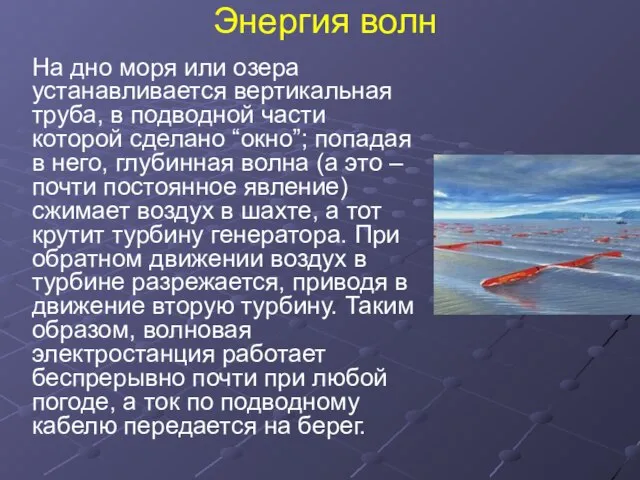 Энергия волн

На дно моря или озера устанавливается вертикальная труба, в подводной части которой сделано “окно”; попадая в него, глубинная волна (а это – почти постоянное явление) сжимает воздух в шахте, а тот крутит турбину генератора. При обратном движении воздух в турбине разрежается, приводя в движение вторую турбину. Таким образом, волновая электростанция работает беспрерывно почти при любой погоде, а ток по подводному кабелю передается на берег.